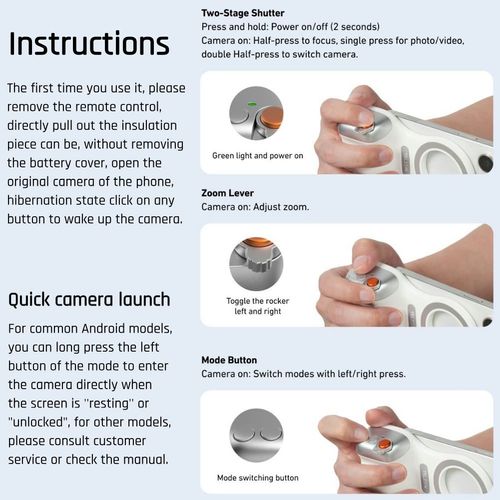 Instructions

The first time you use it, please remove the remote control, directly pull out the insulation piece can be, without removing the battery cover, open the original camera of the phone, hibernation state click on any button to wake up the camera.

Quick camera launch

For common Android models, you can long press the left button of the mode to enter the camera directly when the screen is "resting" or "unlocked", for other models, please consult customer service or check the manual.

Two-Stage Shutter
Press and hold: Power on/off (2 seconds)
Camera on: Half-press to focus, single press for photo/video, double Half-press to switch camera.

Green light and power on

Zoom Lever
Camera on: Adjust zoom.

Toggle the rocker left and right

Mode Button
Camera on: Switch modes with left/right press.

Mode switching button